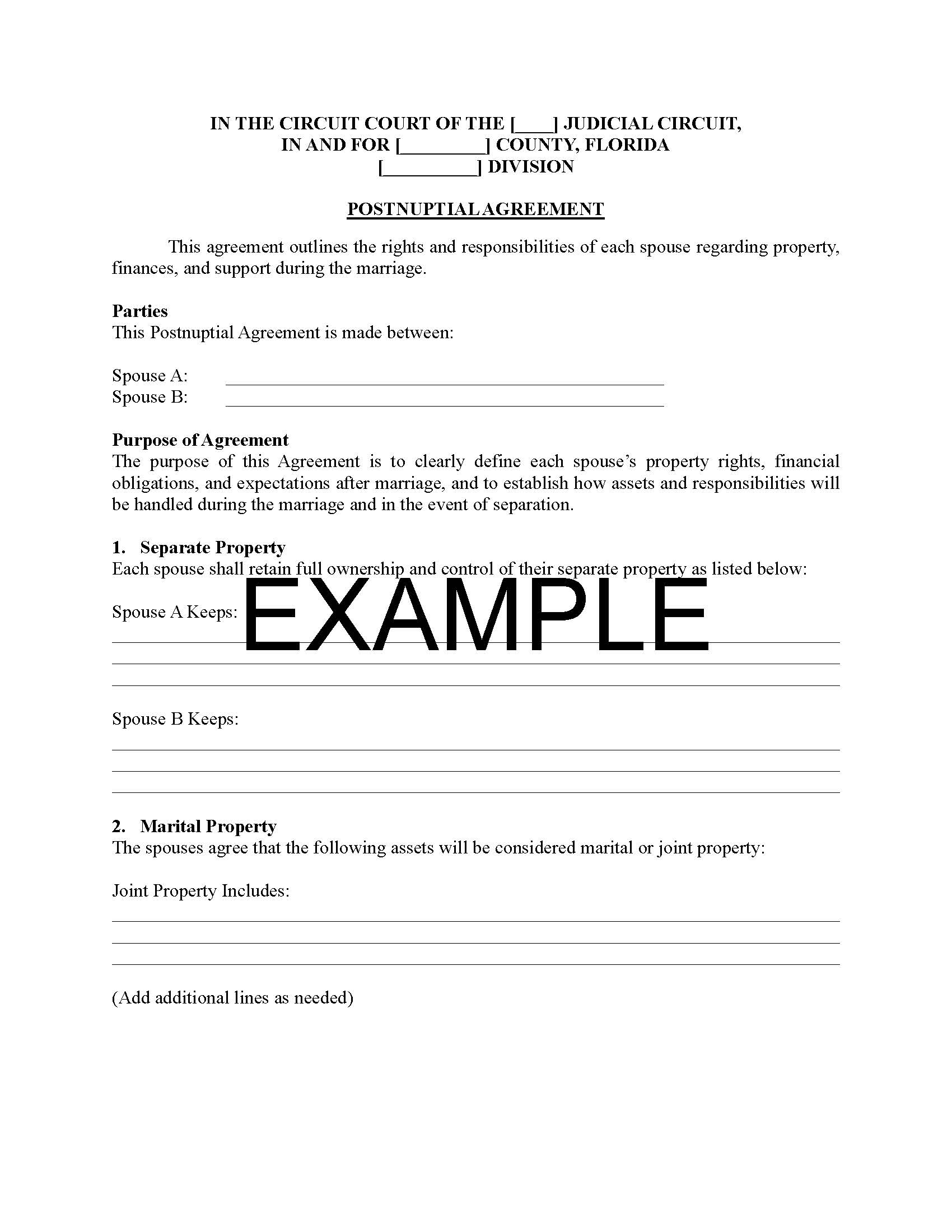 IN THE CIRCUIT COURT OF THE [____] JUDICIAL CIRCUIT,
IN AND FOR [____] COUNTY, FLORIDA
[____] DIVISION

POSTNUPTIAL AGREEMENT

This agreement outlines the rights and responsibilities of each spouse regarding property, finances, and support during the marriage.

Parties
This Postnuptial Agreement is made between:

Spouse A: ____
Spouse B: ____

Purpose of Agreement
The purpose of this Agreement is to clearly define each spouse's property rights, financial obligations, and expectations after marriage, and to establish how assets and responsibilities will be handled during the marriage and in the event of separation.

1. Separate Property
Each spouse shall retain full ownership and control of their separate property as listed below:

Spouse A Keeps:
____
____
____

Spouse B Keeps:
____
____
____

2. Marital Property
The spouses agree that the following assets will be considered marital or joint property:

Joint Property Includes:
____
____
____

(Add additional lines as needed)

EXAMPLE